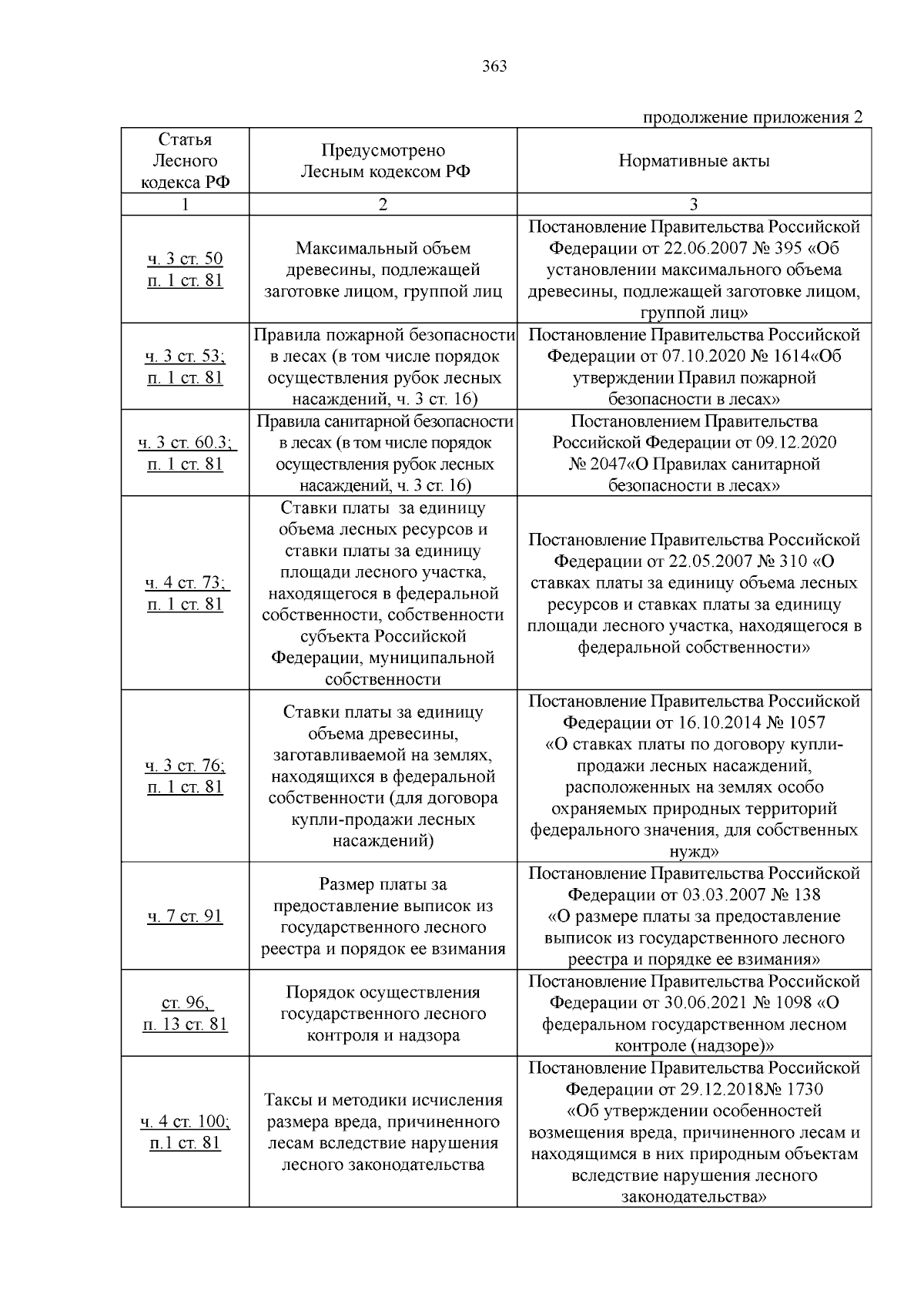 363

продолжение приложения 2

| Статья Лесного кодекса РФ | Предусмотрено Лесным кодексом РФ | Нормативные акты |
|---|---|---|
| 1 | 2 | 3 |
| ч. 3 ст. 50 п. 1 ст. 81 | Максимальный объем древесины, подлежащей заготовке лицом, группой лиц | Постановление Правительства Российской Федерации от 22.06.2007 № 395 «Об установлении максимального объема древесины, подлежащей заготовке лицом, группой лиц» |
| ч. 3 ст. 53; п. 1 ст. 81 | Правила пожарной безопасности в лесах (в том числе порядок осуществления рубок лесных насаждений, ч. 3 ст. 16) | Постановление Правительства Российской Федерации от 07.10.2020 № 1614«Об утверждении Правил пожарной безопасности в лесах» |
| ч. 3 ст. 60.3; п. 1 ст. 81 | Правила санитарной безопасности в лесах (в том числе порядок осуществления рубок лесных насаждений, ч. 3 ст. 16) | Постановлением Правительства Российской Федерации от 09.12.2020 № 2047«О Правилах санитарной безопасности в лесах» |
| ч. 4 ст. 73; п. 1 ст. 81 | Ставки платы за единицу объема лесных ресурсов и ставки платы за единицу площади лесного участка, находящегося в федеральной собственности, собственности субъекта Российской Федерации, муниципальной собственности | Постановление Правительства Российской Федерации от 22.05.2007 № 310 «О ставках платы за единицу объема лесных ресурсов и ставках платы за единицу площади лесного участка, находящегося в федеральной собственности» |
| ч. 3 ст. 76; п. 1 ст. 81 | Ставки платы за единицу объема древесины, заготавливаемой на землях, находящихся в федеральной собственности (для договора купли-продажи лесных насаждений) | Постановление Правительства Российской Федерации от 16.10.2014 № 1057 «О ставках платы по договору купли-продажи лесных насаждений, расположенных на землях особо охраняемых природных территорий федерального значения, для собственных нужд» |
| ч. 7 ст. 91 | Размер платы за предоставление выписок из государственного лесного реестра и порядок ее взимания | Постановление Правительства Российской Федерации от 03.03.2007 № 138 «О размере платы за предоставление выписок из государственного лесного реестра и порядке ее взимания» |
| ст. 96, п. 13 ст. 81 | Порядок осуществления государственного лесного контроля и надзора | Постановление Правительства Российской Федерации от 30.06.2021 № 1098 «О федеральном государственном лесном контроле (надзоре)» |
| ч. 4 ст. 100; п.1 ст. 81 | Таксы и методики исчисления размера вреда, причиненного лесам вследствие нарушения лесного законодательства | Постановление Правительства Российской Федерации от 29.12.2018№ 1730 «Об утверждении особенностей возмещения вреда, причиненного лесам и находящимся в них природным объектам вследствие нарушения лесного законодательства» |